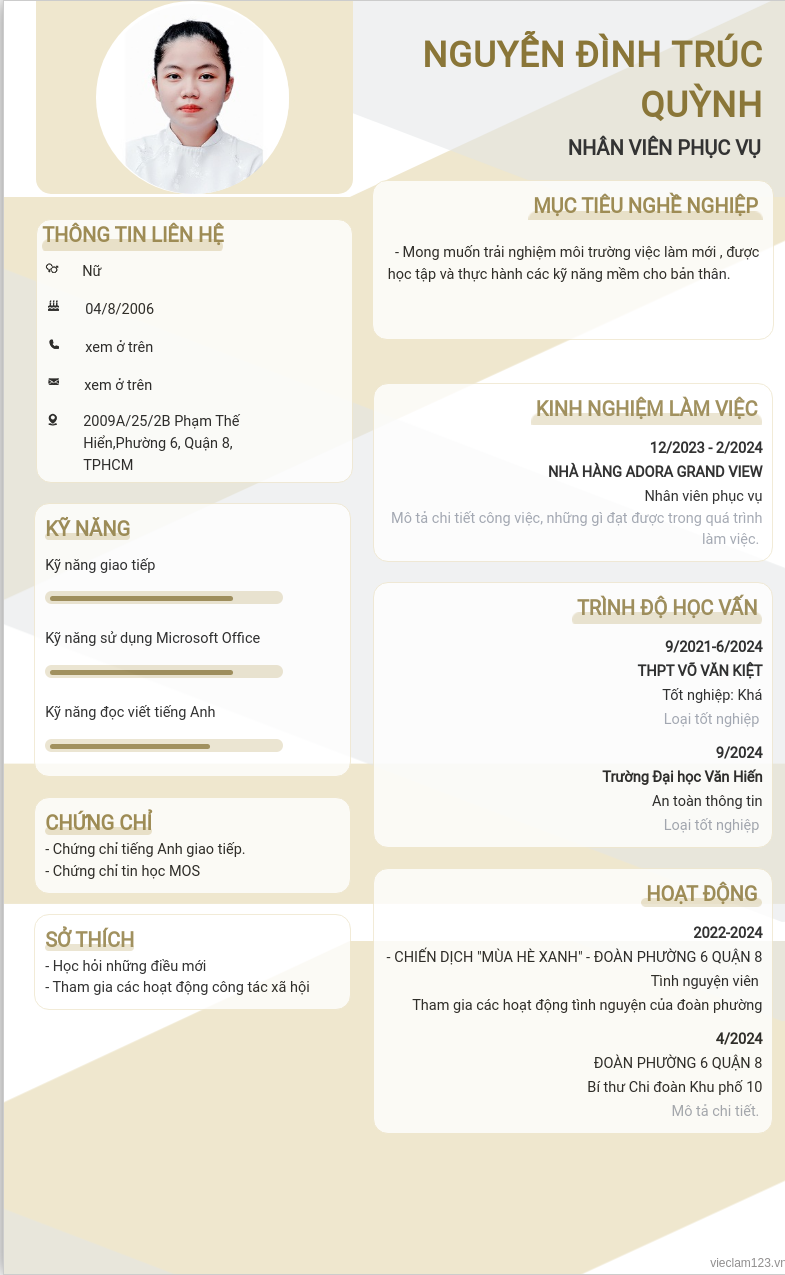 NGUYỄN ĐÌNH TRÚC QUỲNH

NHÂN VIÊN PHỤC VỤ

THÔNG TIN LIÊN HỆ

Nữ

04/8/2006

xem ở trên

xem ở trên

2009A/25/2B Phạm Thế Hiển,Phường 6, Quận 8, TPHCM

KỸ NĂNG

Kỹ năng giao tiếp

Kỹ năng sử dụng Microsoft Office

Kỹ năng đọc viết tiếng Anh

CHỨNG CHỈ

- Chứng chỉ tiếng Anh giao tiếp.
- Chứng chỉ tin học MOS

SỞ THÍCH

- Học hỏi những điều mới
- Tham gia các hoạt động công tác xã hội

MỤC TIÊU NGHỀ NGHIỆP

- Mong muốn trải nghiệm môi trường việc làm mới , được học tập và thực hành các kỹ năng mềm cho bản thân.

KINH NGHIỆM LÀM VIỆC

12/2023 - 2/2024
NHÀ HÀNG ADORA GRAND VIEW
Nhân viên phục vụ
Mô tả chi tiết công việc, những gì đạt được trong quá trình làm việc.

TRÌNH ĐỘ HỌC VẤN

9/2021-6/2024
THPT VÕ VĂN KIỆT
Tốt nghiệp: Khá
Loại tốt nghiệp

9/2024
Trường Đại học Văn Hiến
An toàn thông tin
Loại tốt nghiệp

HOẠT ĐỘNG

2022-2024
- CHIẾN DỊCH "MÙA HÈ XANH" - ĐOÀN PHƯỜNG 6 QUẬN 8
Tình nguyện viên
Tham gia các hoạt động tình nguyện của đoàn phường

4/2024
ĐOÀN PHƯỜNG 6 QUẬN 8
Bí thư Chi đoàn Khu phố 10
Mô tả chi tiết.

vieclam123.vn